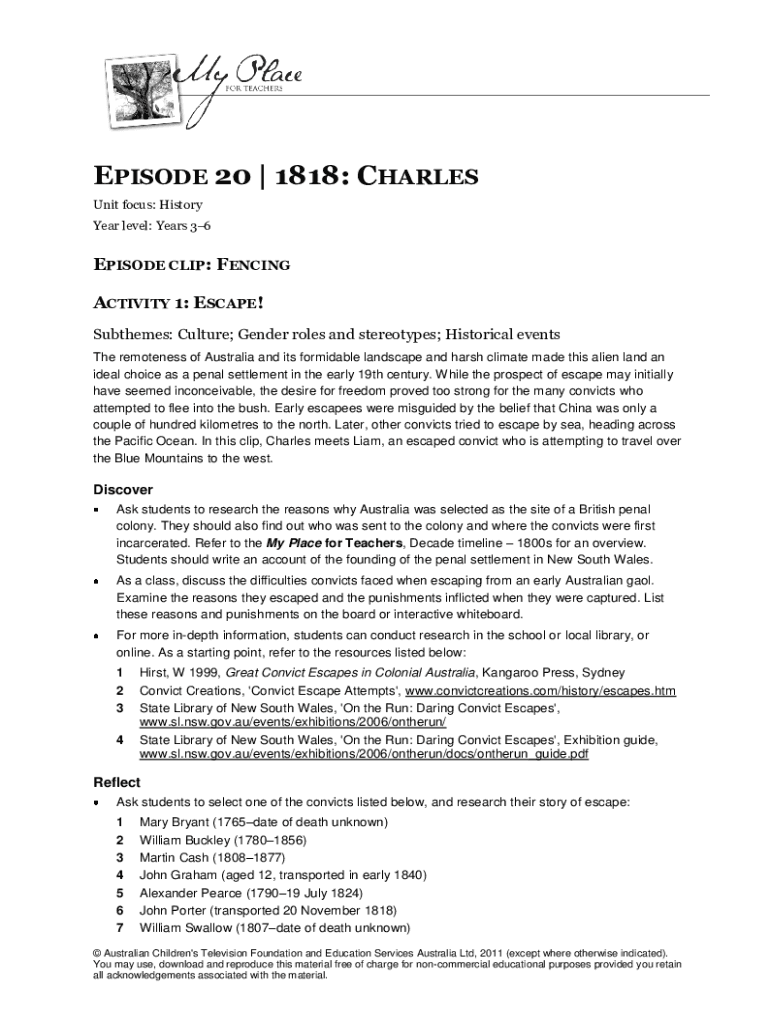 My Place
FOR TEACHERS

EPISODE 20 | 1818: CHARLES

Unit focus: History

Year level: Years 3–6

EPISODE CLIP: FENCING

ACTIVITY 1: ESCAPE!

Subthemes: Culture; Gender roles and stereotypes; Historical events

The remoteness of Australia and its formidable landscape and harsh climate made this alien land an ideal choice as a penal settlement in the early 19th century. While the prospect of escape may initially have seemed inconceivable, the desire for freedom proved too strong for the many convicts who attempted to flee into the bush. Early escapees were misguided by the belief that China was only a couple of hundred kilometres to the north. Later, other convicts tried to escape by sea, heading across the Pacific Ocean. In this clip, Charles meets Liam, an escaped convict who is attempting to travel over the Blue Mountains to the west.

Discover

• Ask students to research the reasons why Australia was selected as the site of a British penal colony. They should also find out who was sent to the colony and where the convicts were first incarcerated. Refer to the My Place for Teachers, Decade timeline – 1800s for an overview. Students should write an account of the founding of the penal settlement in New South Wales.

• As a class, discuss the difficulties convicts faced when escaping from an early Australian gaol. Examine the reasons they escaped and the punishments inflicted when they were captured. List these reasons and punishments on the board or interactive whiteboard.

• For more in-depth information, students can conduct research in the school or local library, or online. As a starting point, refer to the resources listed below:
1 Hirst, W 1999, Great Convict Escapes in Colonial Australia, Kangaroo Press, Sydney
2 Convict Creations, 'Convict Escape Attempts', www.convictcreations.com/history/escapes.htm
3 State Library of New South Wales, 'On the Run: Daring Convict Escapes', www.sl.nsw.gov.au/events/exhibitions/2006/ontherun/
4 State Library of New South Wales, 'On the Run: Daring Convict Escapes', Exhibition guide, www.sl.nsw.gov.au/events/exhibitions/2006/ontherun/docs/ontherun_guide.pdf

Reflect

• Ask students to select one of the convicts listed below, and research their story of escape:
1 Mary Bryant (1765–date of death unknown)
2 William Buckley (1780–1856)
3 Martin Cash (1808–1877)
4 John Graham (aged 12, transported in early 1840)
5 Alexander Pearce (1790–19 July 1824)
6 John Porter (transported 20 November 1818)
7 William Swallow (1807–date of death unknown)

© Australian Children's Television Foundation and Education Services Australia Ltd, 2011 (except where otherwise indicated). You may use, download and reproduce this material free of charge for non-commercial educational purposes provided you retain all acknowledgements associated with the material.